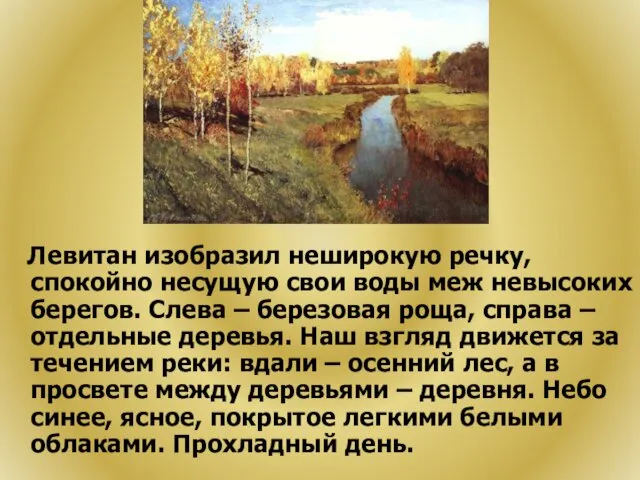 Левитан изобразил неширокую речку, спокойно несущую свои воды меж невысоких берегов. Слева – березовая роща, справа – отдельные деревья. Наш взгляд движется за течением реки: вдали – осенний лес, а в просвете между деревьями – деревня. Небо синее, ясное, покрытое легкими белыми облаками. Прохладный день.